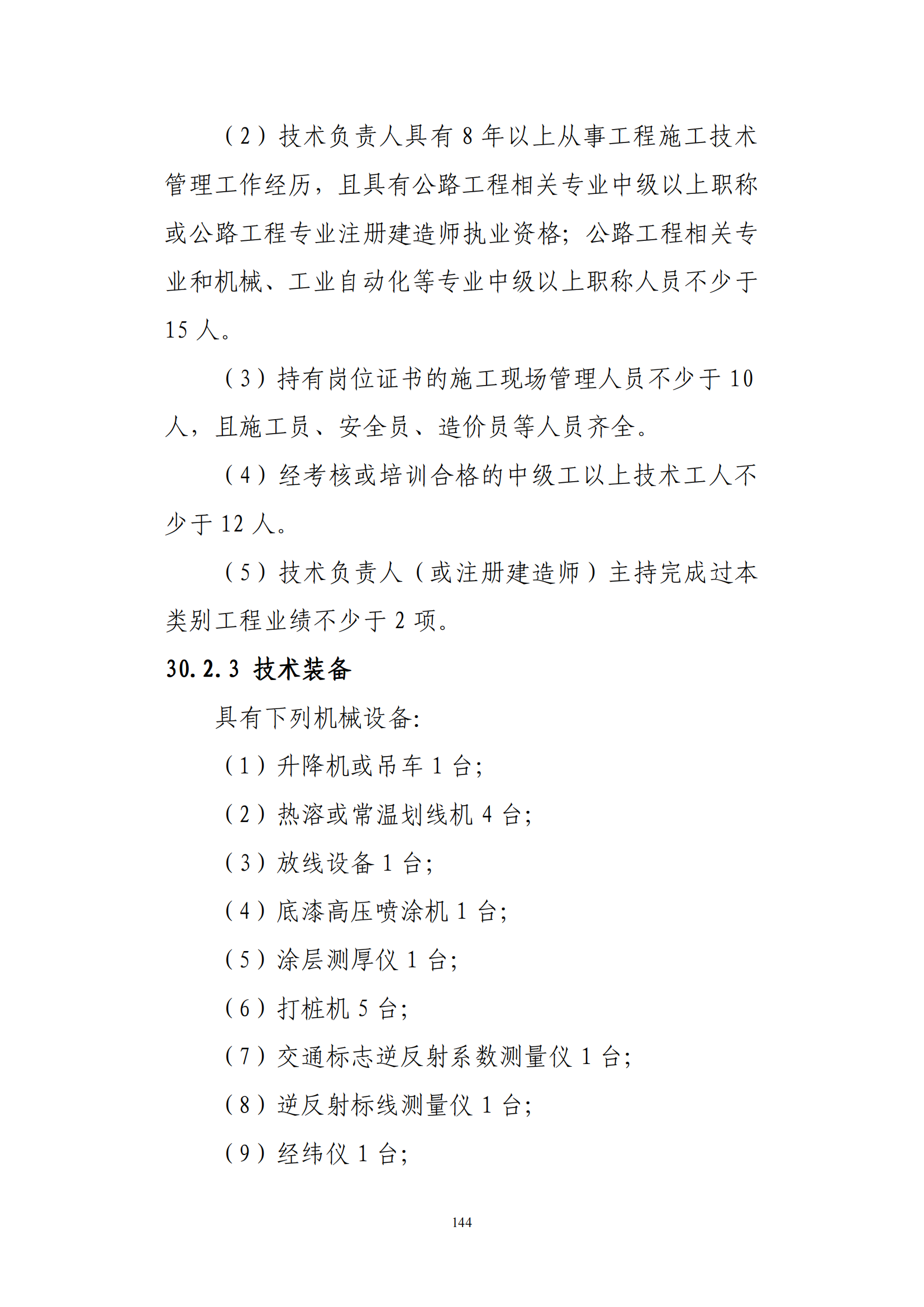 （2）技术负责人具有 8 年以上从事工程施工技术管理工作经历，且具有公路工程相关专业中级以上职称或公路工程专业注册建造师执业资格；公路工程相关专业和机械、工业自动化等专业中级以上职称人员不少于 15 人。

（3）持有岗位证书的施工现场管理人员不少于 10 人，且施工员、安全员、造价员等人员齐全。

（4）经考核或培训合格的中级工以上技术工人不少于 12 人。

（5）技术负责人（或注册建造师）主持完成过本类别工程业绩不少于 2 项。

30.2.3 技术装备

具有下列机械设备：

（1）升降机或吊车 1 台；

（2）热溶或常温划线机 4 台；

（3）放线设备 1 台；

（4）底漆高压喷涂机 1 台；

（5）涂层测厚仪 1 台；

（6）打桩机 5 台；

（7）交通标志逆反射系数测量仪 1 台；

（8）逆反射标线测量仪 1 台；

（9）经纬仪 1 台；

144